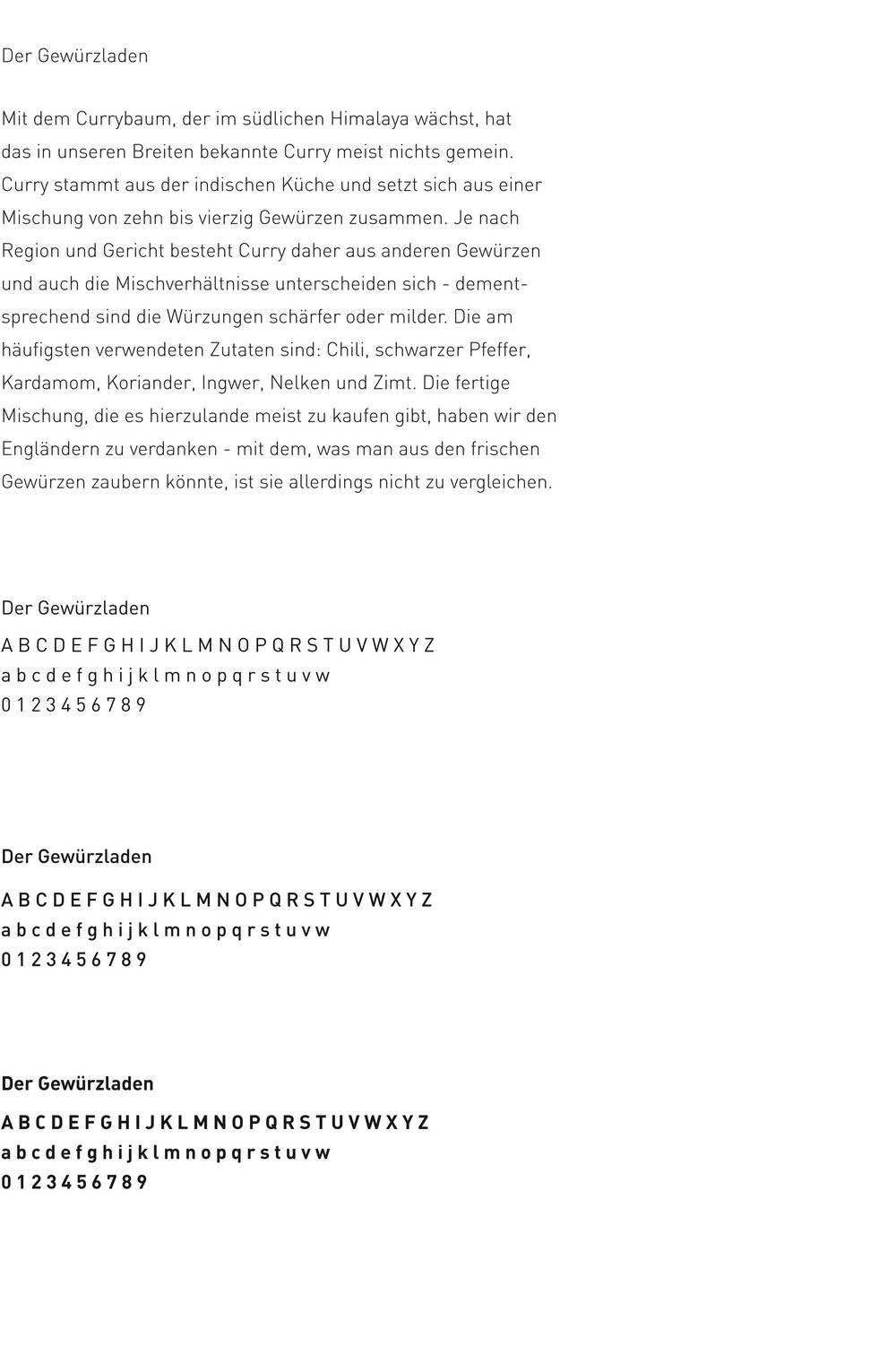 Der Gewürzladen

Mit dem Currybaum, der im südlichen Himalaya wächst, hat das in unseren Breiten bekannte Curry meist nichts gemein. Curry stammt aus der indischen Küche und setzt sich aus einer Mischung von zehn bis vierzig Gewürzen zusammen. Je nach Region und Gericht besteht Curry daher aus anderen Gewürzen und auch die Mischverhältnisse unterscheiden sich - dementsprechend sind die Würzungen schärfer oder milder. Die am häufigsten verwendeten Zutaten sind: Chili, schwarzer Pfeffer, Kardamom, Koriander, Ingwer, Nelken und Zimt. Die fertige Mischung, die es hierzulande meist zu kaufen gibt, haben wir den Engländern zu verdanken - mit dem, was man aus den frischen Gewürzen zaubern könnte, ist sie allerdings nicht zu vergleichen.

Der Gewürzladen
A B C D E F G H I J K L M N O P Q R S T U V W X Y Z
a b c d e f g h i j k l m n o p q r s t u v w
0 1 2 3 4 5 6 7 8 9

Der Gewürzladen
A B C D E F G H I J K L M N O P Q R S T U V W X Y Z
a b c d e f g h i j k l m n o p q r s t u v w
0 1 2 3 4 5 6 7 8 9

Der Gewürzladen
A B C D E F G H I J K L M N O P Q R S T U V W X Y Z
a b c d e f g h i j k l m n o p q r s t u v w
0 1 2 3 4 5 6 7 8 9